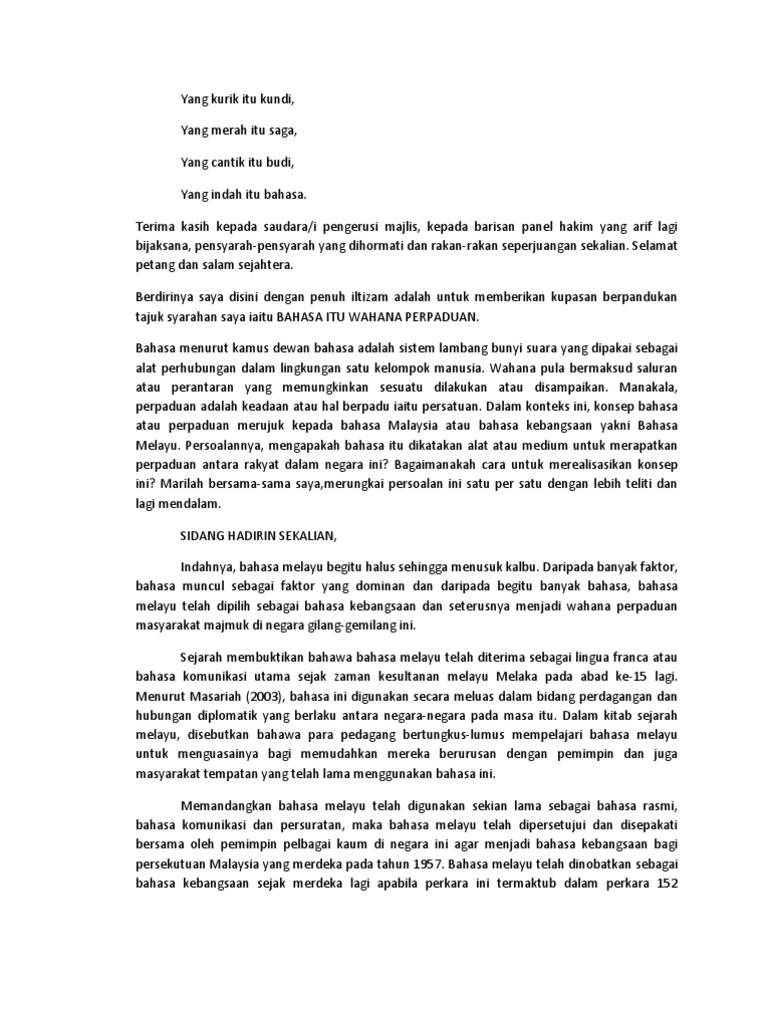 Yang kurik itu kundi,

Yang merah itu saga,

Yang cantik itu budi,

Yang indah itu bahasa.

Terima kasih kepada saudara/i pengerusi majlis, kepada barisan panel hakim yang arif lagi bijaksana, pensyarah-pensyarah yang dihormati dan rakan-rakan seperjuangan sekalian. Selamat petang dan salam sejahtera.

Berdirinya saya disini dengan penuh iltizam adalah untuk memberikan kupasan berpandukan tajuk syarahan saya iaitu BAHASA ITU WAHANA PERPADUAN.

Bahasa menurut kamus dewan bahasa adalah sistem lambang bunyi suara yang dipakai sebagai alat perhubungan dalam lingkungan satu kelompok manusia. Wahana pula bermaksud saluran atau perantaran yang memungkinkan sesuatu dilakukan atau disampaikan. Manakala, perpaduan adalah keadaan atau hal berpadu iaitu persatuan. Dalam konteks ini, konsep bahasa atau perpaduan merujuk kepada bahasa Malaysia atau bahasa kebangsaan yakni Bahasa Melayu. Persoalannya, mengapakah bahasa itu dikatakan alat atau medium untuk merapatkan perpaduan antara rakyat dalam negara ini? Bagaimanakah cara untuk merealisasikan konsep ini? Marilah bersama-sama saya,merungkai persoalan ini satu per satu dengan lebih teliti dan lagi mendalam.

SIDANG HADIRIN SEKALIAN,

Indahnya, bahasa melayu begitu halus sehingga menusuk kalbu. Daripada banyak faktor, bahasa muncul sebagai faktor yang dominan dan daripada begitu banyak bahasa, bahasa melayu telah dipilih sebagai bahasa kebangsaan dan seterusnya menjadi wahana perpaduan masyarakat majmuk di negara gilang-gemilang ini.

Sejarah membuktikan bahawa bahasa melayu telah diterima sebagai lingua franca atau bahasa komunikasi utama sejak zaman kesultanan melayu Melaka pada abad ke-15 lagi. Menurut Masariah (2003), bahasa ini digunakan secara meluas dalam bidang perdagangan dan hubungan diplomatik yang berlaku antara negara-negara pada masa itu. Dalam kitab sejarah melayu, disebutkan bahawa para pedagang bertungkus-lumus mempelajari bahasa melayu untuk menguasainya bagi memudahkan mereka berurusan dengan pemimpin dan juga masyarakat tempatan yang telah lama menggunakan bahasa ini.

Memandangkan bahasa melayu telah digunakan sekian lama sebagai bahasa rasmi, bahasa komunikasi dan persuratan, maka bahasa melayu telah dipersetujui dan disepakati bersama oleh pemimpin pelbagai kaum di negara ini agar menjadi bahasa kebangsaan bagi persekutuan Malaysia yang merdeka pada tahun 1957. Bahasa melayu telah dinobatkan sebagai bahasa kebangsaan sejak merdeka lagi apabila perkara ini termaktub dalam perkara 152